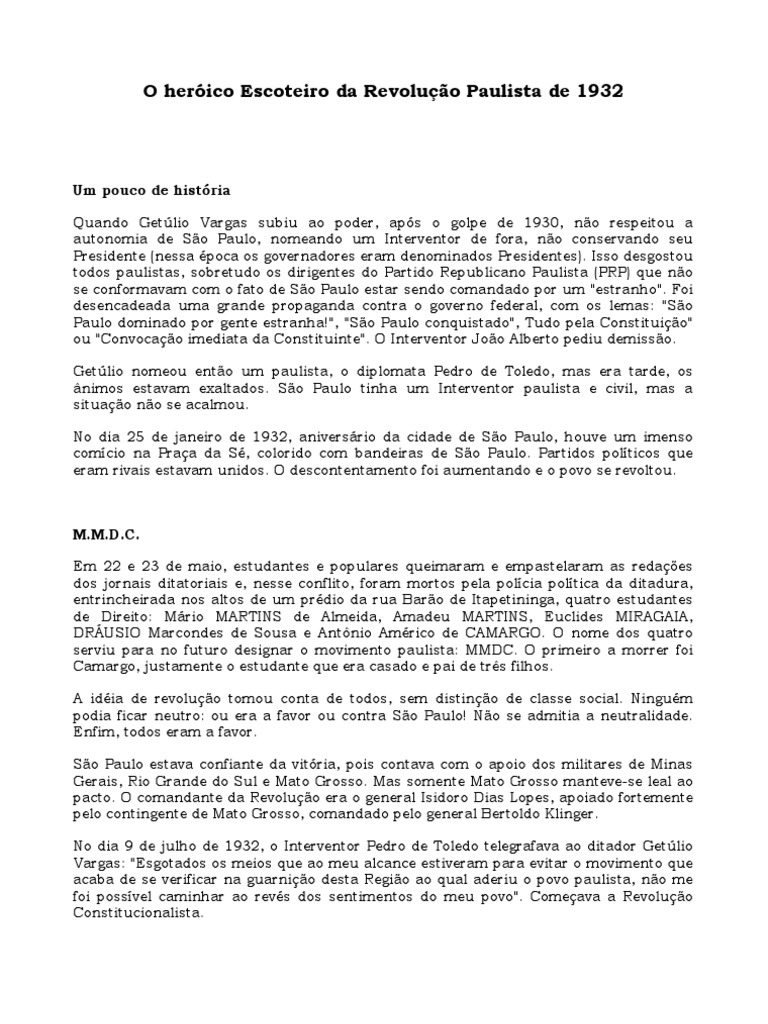 O heróico Escoteiro da Revolução Paulista de 1932

Um pouco de história

Quando Getúlio Vargas subiu ao poder, após o golpe de 1930, não respeitou a autonomia de São Paulo, nomeando um Interventor de fora, não conservando seu Presidente (nessa época os governadores eram denominados Presidentes). Isso desgostou todos paulistas, sobretudo os dirigentes do Partido Republicano Paulista (PRP) que não se conformavam com o fato de São Paulo estar sendo comandado por um "estranho". Foi desencadeada uma grande propaganda contra o governo federal, com os lemas: "São Paulo dominado por gente estranha!", "São Paulo conquistado", Tudo pela Constituição" ou "Convocação imediata da Constituinte". O Interventor João Alberto pediu demissão.

Getúlio nomeou então um paulista, o diplomata Pedro de Toledo, mas era tarde, os ânimos estavam exaltados. São Paulo tinha um Interventor paulista e civil, mas a situação não se acalmou.

No dia 25 de janeiro de 1932, aniversário da cidade de São Paulo, houve um imenso comício na Praça da Sé, colorido com bandeiras de São Paulo. Partidos políticos que eram rivais estavam unidos. O descontentamento foi aumentando e o povo se revoltou.

M.M.D.C.

Em 22 e 23 de maio, estudantes e populares queimaram e empastelaram as redações dos jornais ditatoriais e, nesse conflito, foram mortos pela polícia política da ditadura, entrincheirada nos altos de um prédio da rua Barão de Itapetininga, quatro estudantes de Direito: Mário MARTINS de Almeida, Amadeu MARTINS, Euclides MIRAGAIA, DRÁUSIO Marcondes de Sousa e Antônio Américo de CAMARGO. O nome dos quatro serviu para no futuro designar o movimento paulista: MMDC. O primeiro a morrer foi Camargo, justamente o estudante que era casado e pai de três filhos.

A idéia de revolução tomou conta de todos, sem distinção de classe social. Ninguém podia ficar neutro: ou era a favor ou contra São Paulo! Não se admitia a neutralidade. Enfim, todos eram a favor.

São Paulo estava confiante da vitória, pois contava com o apoio dos militares de Minas Gerais, Rio Grande do Sul e Mato Grosso. Mas somente Mato Grosso manteve-se leal ao pacto. O comandante da Revolução era o general Isidoro Dias Lopes, apoiado fortemente pelo contingente de Mato Grosso, comandado pelo general Bertoldo Klinger.

No dia 9 de julho de 1932, o Interventor Pedro de Toledo telegrafava ao ditador Getúlio Vargas: "Esgotados os meios que ao meu alcance estiveram para evitar o movimento que acaba de se verificar na guarnição desta Região ao qual aderiu o povo paulista, não me foi possível caminhar ao revés dos sentimentos do meu povo". Começava a Revolução Constitucionalista.